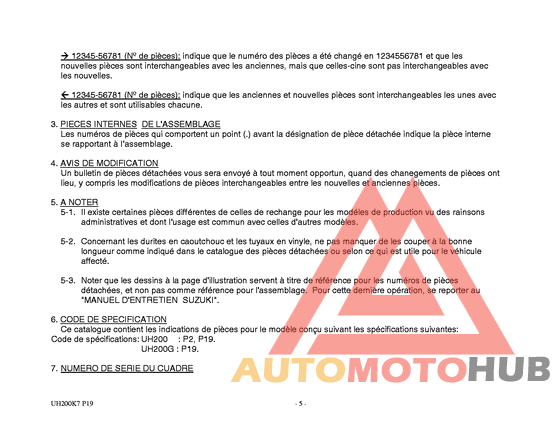 → 12345-56781 (Nº de pièces): indique que le numéro des pièces a été changé en 1234556781 et que les nouvelles pièces sont interchangeables avec les anciennes, mais que celles-cine sont pas interchangeables avec les nouvelles.

← 12345-56781 (Nº de pièces): indique que les anciennes et nouvelles pièces sont interchangeables les unes avec les autres et sont utilisables chacune.

3. PIECES INTERNES DE L'ASSEMBLAGE
Les numéros de pièces qui comportent un point (.) avant la désignation de pièce détachée indique la pièce interne se rapportant à l'assemblage.

4. AVIS DE MODIFICATION
Un bulletin de pièces détachées vous sera envoyé à tout moment opportun, quand des chanegements de pièces ont lieu, y compris les modifications de pièces interchangeables entre les nouvelles et anciennes pièces.

5. A NOTER
5-1. Il existe certaines pièces différentes de celles de rechange pour les modèles de production vu des rainsons administratives et dont l'usage est commun avec celles d'autres modèles.

5-2. Concernant les durites en caoutchouc et les tuyaux en vinyle, ne pas manquer de les couper à la bonne longueur comme indiqué dans le catalogue des pièces détachées ou selon ce qui est utile pour le véhicule affecté.

5-3. Noter que les dessins à la page d'illustration servent à titre de référence pour les numéros de pièces détachées, et non pas comme référence pour l'assemblage. Pour cette dernière opération, se reporter au "MANUEL D'ENTRETIEN SUZUKI".

6. CODE DE SPECIFICATION
Ce catalogue contient les indications de pièces pour le modèle conçu suivant les spécifications suivantes:
Code de spécifications: UH200 : P2, P19.
UH200G : P19.

7. NUMERO DE SERIE DU CUADRE

AUTOMOTOHUB

UH200K7 P19

- 5 -